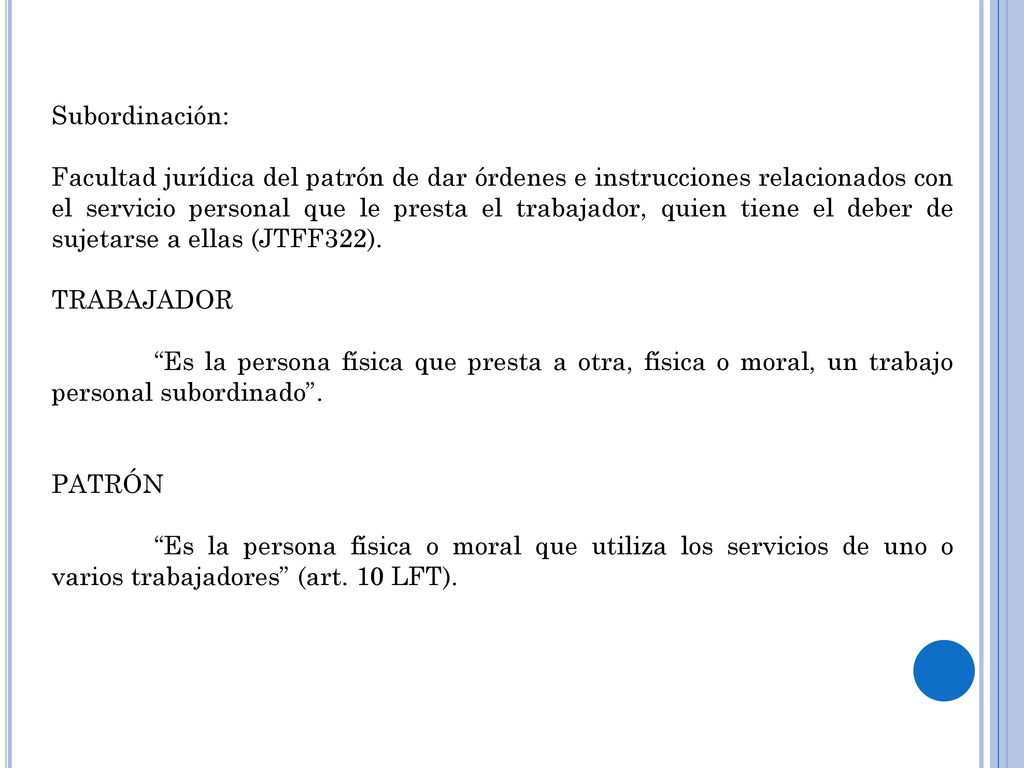 Subordinación:

Facultad jurídica del patrón de dar órdenes e instrucciones relacionados con el servicio personal que le presta el trabajador, quien tiene el deber de sujetarse a ellas (JTFF322).

TRABAJADOR

“Es la persona física que presta a otra, física o moral, un trabajo personal subordinado”.

PATRÓN

“Es la persona física o moral que utiliza los servicios de uno o varios trabajadores” (art. 10 LFT).